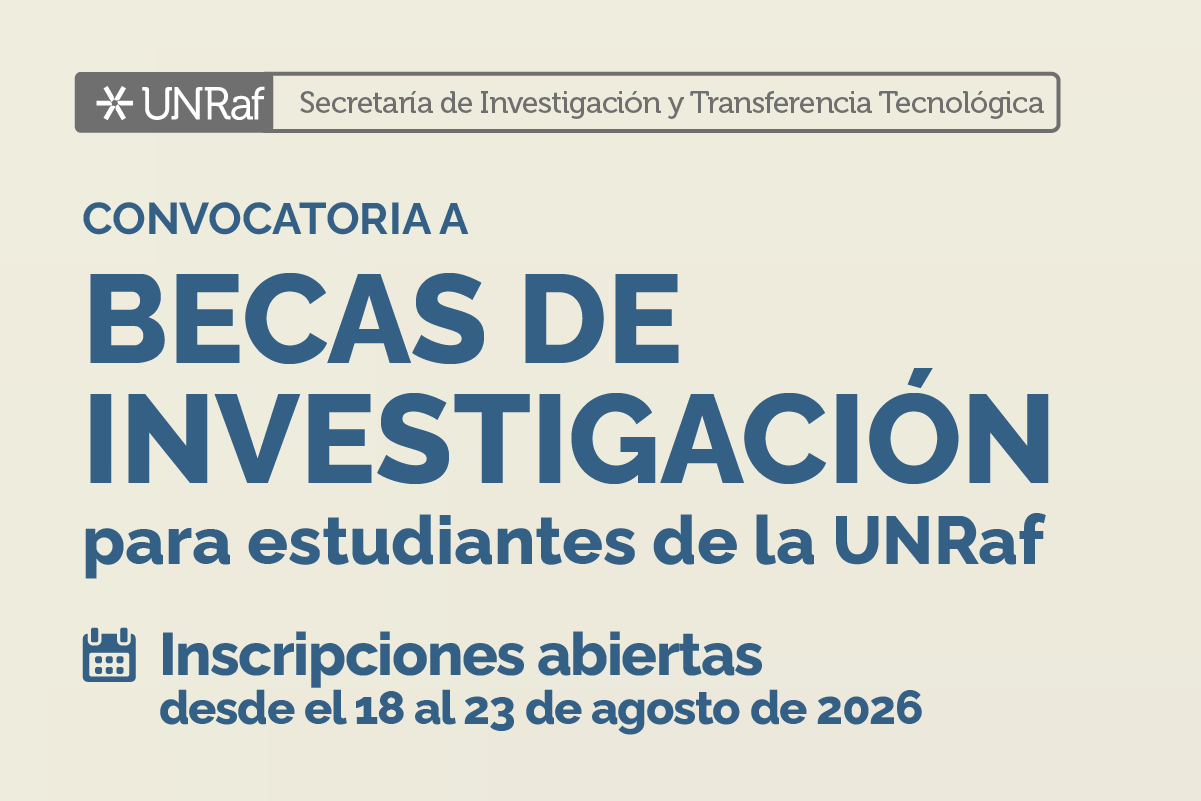 UNRaf
Secretaría de Investigación y Transferencia Tecnológica

CONVOCATORIA A

BECAS DE INVESTIGACIÓN

para estudiantes de la UNRaf

Inscripciones abiertas
desde el 18 al 23 de agosto de 2026